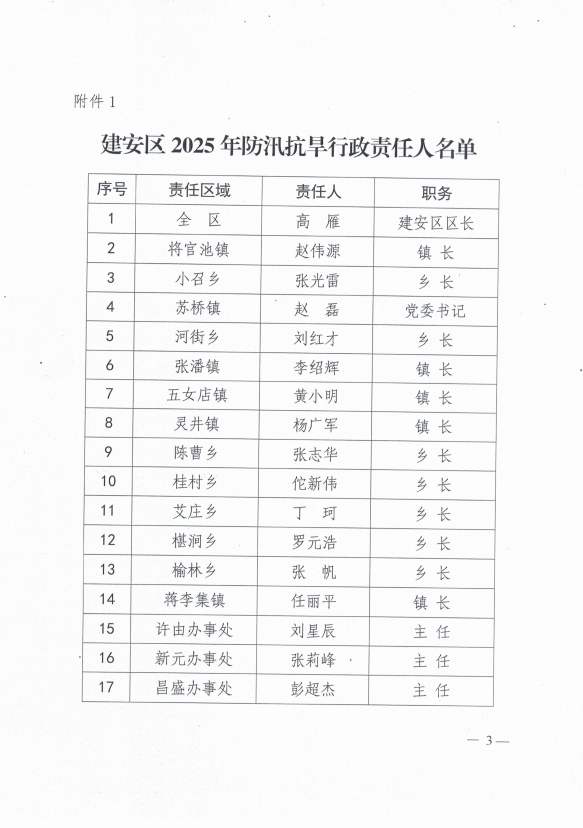 附件 1

建安区 2025 年防汛抗旱行政责任人名单

| 序号 | 责任区域 | 责任人 | 职务 |
|---|---|---|---|
| 1 | 全 区 | 高 雁 | 建安区区长 |
| 2 | 将官池镇 | 赵伟源 | 镇 长 |
| 3 | 小召乡 | 张光雷 | 乡 长 |
| 4 | 苏桥镇 | 赵 磊 | 党委书记 |
| 5 | 河街乡 | 刘红才 | 乡 长 |
| 6 | 张潘镇 | 李绍辉 | 镇 长 |
| 7 | 五女店镇 | 黄小明 | 镇 长 |
| 8 | 灵井镇 | 杨广军 | 镇 长 |
| 9 | 陈曹乡 | 张志华 | 乡 长 |
| 10 | 桂村乡 | 佗新伟 | 乡 长 |
| 11 | 艾庄乡 | 丁 珂 | 乡 长 |
| 12 | 椹涧乡 | 罗元浩 | 乡 长 |
| 13 | 榆林乡 | 张 帆 | 乡 长 |
| 14 | 蒋李集镇 | 任丽平 | 镇 长 |
| 15 | 许由办事处 | 刘星辰 | 主 任 |
| 16 | 新元办事处 | 张莉峰 | 主 任 |
| 17 | 昌盛办事处 | 彭超杰 | 主 任 |

— 3 —